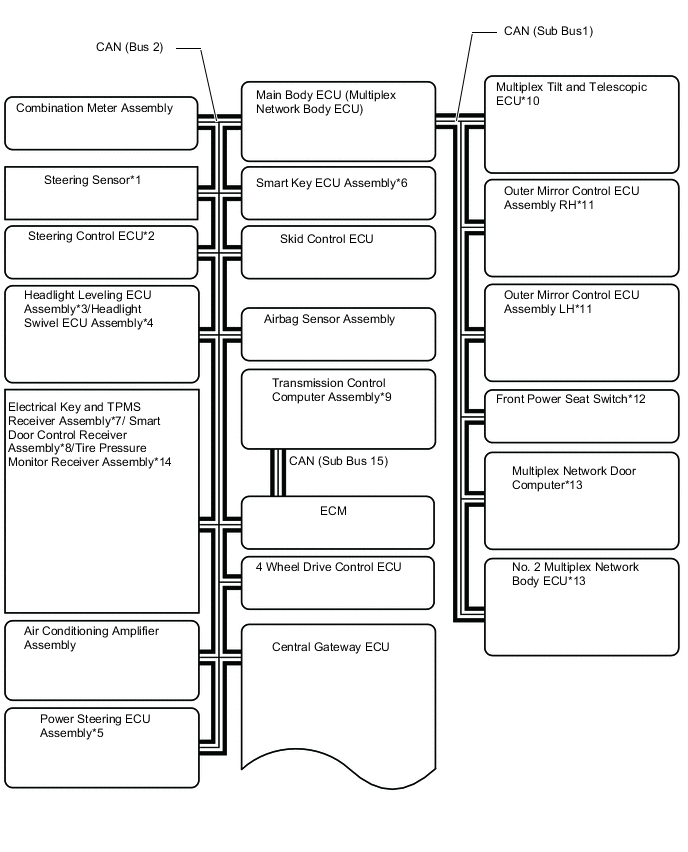 CAN (Bus 2)

CAN (Sub Bus1)

Combination Meter Assembly

Steering Sensor*1

Steering Control ECU*2

Headlight Leveling ECU Assembly*3/Headlight Swivel ECU Assembly*4

Electrical Key and TPMS Receiver Assembly*7/ Smart Door Control Receiver Assembly*8/Tire Pressure Monitor Receiver Assembly*14

Air Conditioning Amplifier Assembly

Power Steering ECU Assembly*5

Main Body ECU (Multiplex Network Body ECU)

Smart Key ECU Assembly*6

Skid Control ECU

Airbag Sensor Assembly

Transmission Control Computer Assembly*9

CAN (Sub Bus 15)

ECM

4 Wheel Drive Control ECU

Central Gateway ECU

Multiplex Tilt and Telescopic ECU*10

Outer Mirror Control ECU Assembly RH*11

Outer Mirror Control ECU Assembly LH*11

Front Power Seat Switch*12

Multiplex Network Door Computer*13

No. 2 Multiplex Network Body ECU*13